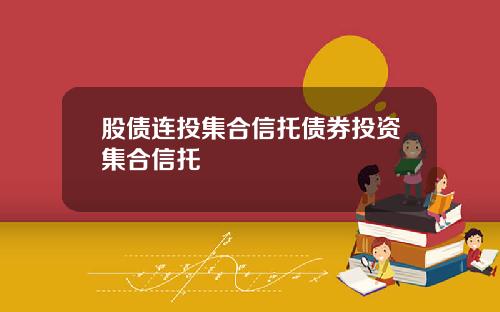 股债连投集合信托债券投资集合信托